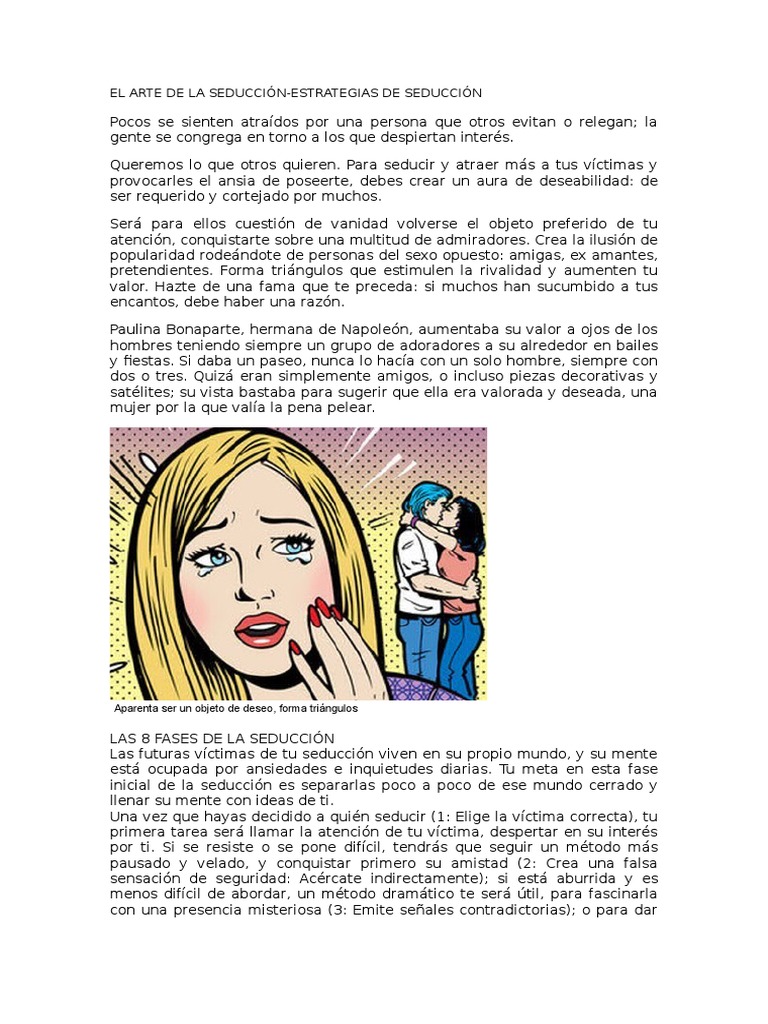 EL ARTE DE LA SEDUCCIÓN-ESTRATEGIAS DE SEDUCCIÓN

Pocos se sienten atraídos por una persona que otros evitan o relegan; la gente se congrega en torno a los que despiertan interés.

Queremos lo que otros quieren. Para seducir y atraer más a tus víctimas y provocarles el ansia de poseerte, debes crear un aura de deseabilidad: de ser requerido y cortejado por muchos.

Será para ellos cuestión de vanidad volverse el objeto preferido de tu atención, conquistarte sobre una multitud de admiradores. Crea la ilusión de popularidad rodeándote de personas del sexo opuesto: amigas, ex amantes, pretendientes. Forma triángulos que estimulen la rivalidad y aumenten tu valor. Hazte de una fama que te preceda: si muchos han sucumbido a tus encantos, debe haber una razón.

Paulina Bonaparte, hermana de Napoleón, aumentaba su valor a ojos de los hombres teniendo siempre un grupo de adoradores a su alrededor en bailes y fiestas. Si daba un paseo, nunca lo hacía con un solo hombre, siempre con dos o tres. Quizá eran simplemente amigos, o incluso piezas decorativas y satélites; su vista bastaba para sugerir que ella era valorada y deseada, una mujer por la que valía la pena pelear.

Aparenta ser un objeto de deseo, forma triángulos

LAS 8 FASES DE LA SEDUCCIÓN
Las futuras víctimas de tu seducción viven en su propio mundo, y su mente está ocupada por ansiedades e inquietudes diarias. Tu meta en esta fase inicial de la seducción es separarlas poco a poco de ese mundo cerrado y llenar su mente con ideas de ti.
Una vez que hayas decidido a quién seducir (1: Elige la víctima correcta), tu primera tarea será llamar la atención de tu víctima, despertar en su interés por ti. Si se resiste o se pone difícil, tendrás que seguir un método más pausado y velado, y conquistar primero su amistad (2: Crea una falsa sensación de seguridad: Acércate indirectamente); si está aburrida y es menos difícil de abordar, un método dramático te será útil, para fascinarla con una presencia misteriosa (3: Emite señales contradictorias); o para dar